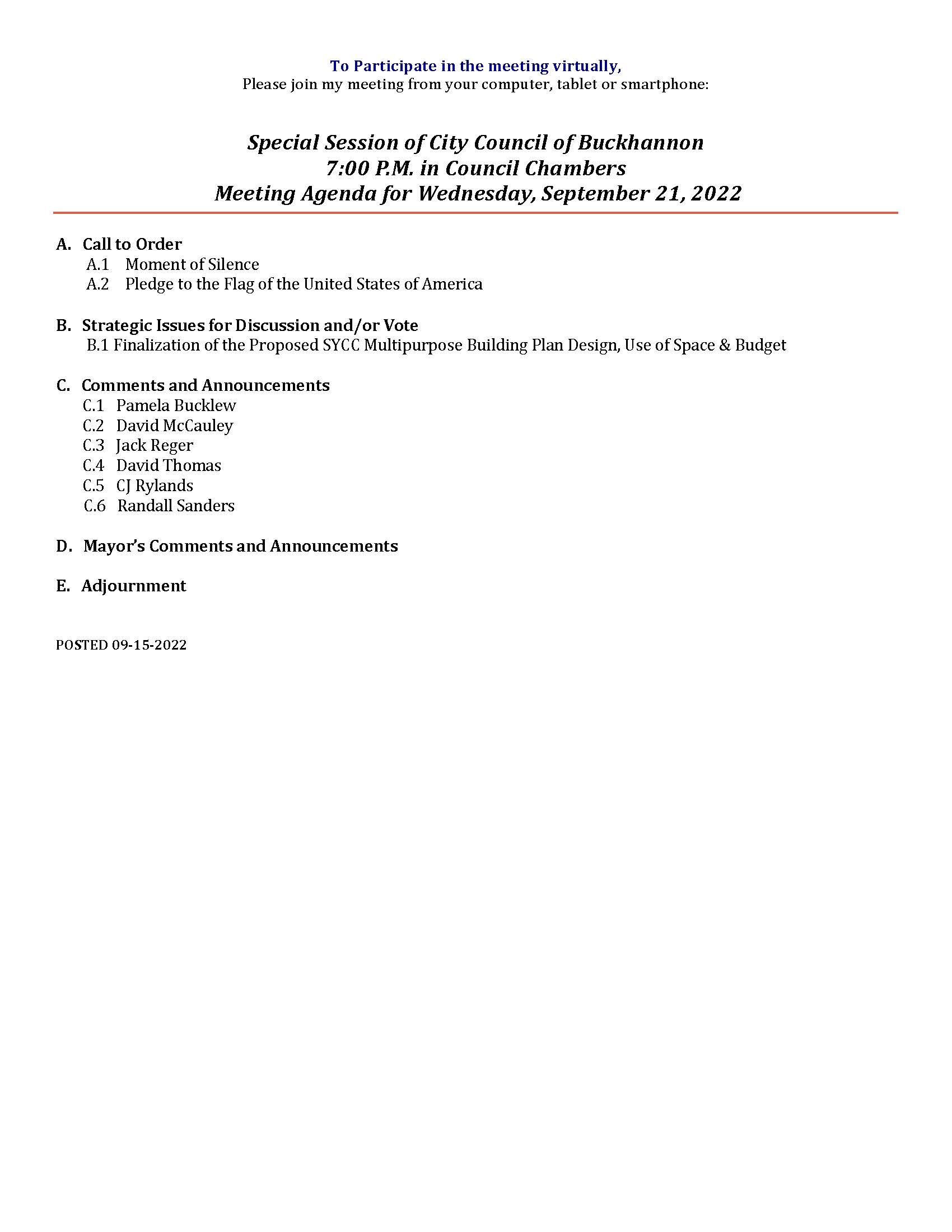 To Participate in the meeting virtually,
Please join my meeting from your computer, tablet or smartphone:

Special Session of City Council of Buckhannon
7:00 P.M. in Council Chambers
Meeting Agenda for Wednesday, September 21, 2022

A. Call to Order
A.1 Moment of Silence
A.2 Pledge to the Flag of the United States of America

B. Strategic Issues for Discussion and/or Vote
B.1 Finalization of the Proposed SYCC Multipurpose Building Plan Design, Use of Space & Budget

C. Comments and Announcements
C.1 Pamela Bucklew
C.2 David McCauley
C.3 Jack Reger
C.4 David Thomas
C.5 CJ Rylands
C.6 Randall Sanders

D. Mayor's Comments and Announcements

E. Adjournment

POSTED 09-15-2022